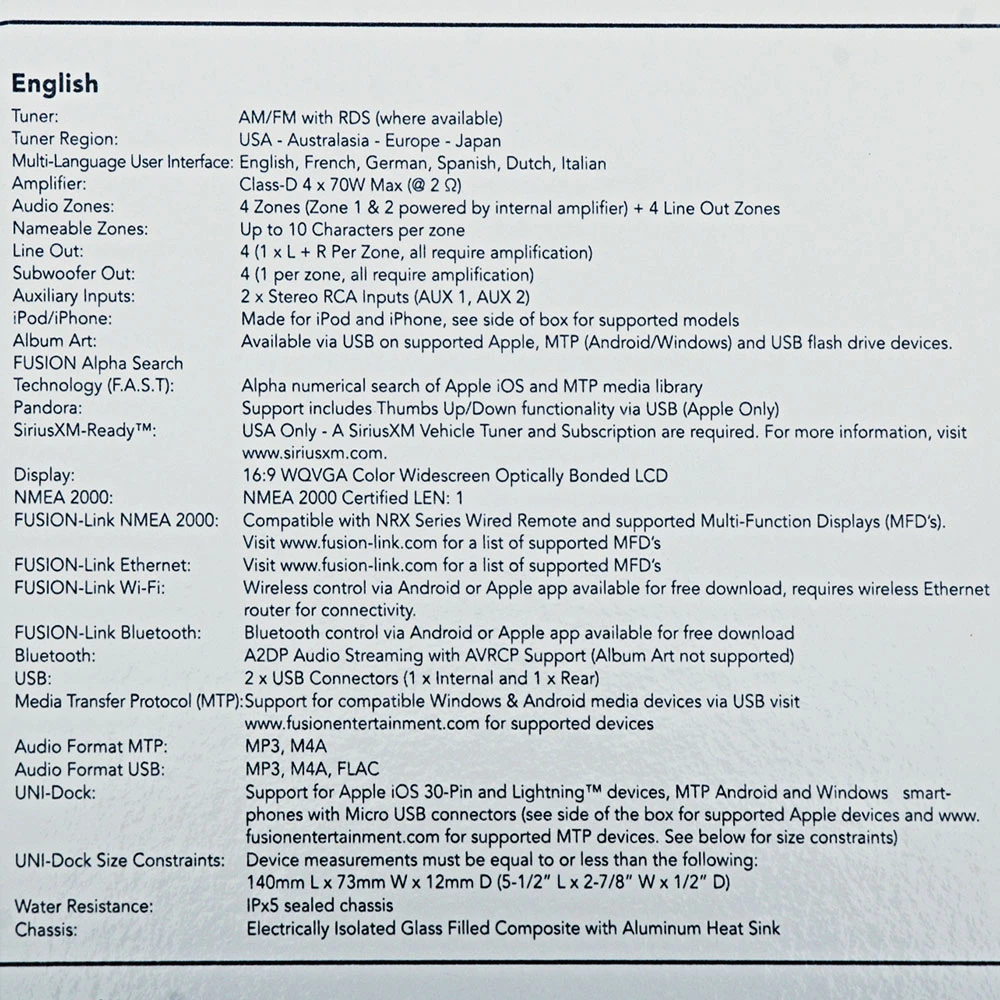 English

| | |
|---|---|
| Tuner: | AM/FM with RDS (where available) |
| Tuner Region: | USA - Australasia - Europe - Japan |
| Multi-Language User Interface: | English, French, German, Spanish, Dutch, Italian |
| Amplifier: | Class-D 4 x 70W Max (@ 2 Ω) |
| Audio Zones: | 4 Zones (Zone 1 & 2 powered by internal amplifier) + 4 Line Out Zones |
| Nameable Zones: | Up to 10 Characters per zone |
| Line Out: | 4 (1 x L + R Per Zone, all require amplification) |
| Subwoofer Out: | 4 (1 per zone, all require amplification) |
| Auxiliary Inputs: | 2 x Stereo RCA Inputs (AUX 1, AUX 2) |
| iPod/iPhone: | Made for iPod and iPhone, see side of box for supported models |
| Album Art: | Available via USB on supported Apple, MTP (Android/Windows) and USB flash drive devices. |
| FUSION Alpha Search Technology (F.A.S.T): | Alpha numerical search of Apple iOS and MTP media library |
| Pandora: | Support includes Thumbs Up/Down functionality via USB (Apple Only) |
| SiriusXM-Ready™: | USA Only - A SiriusXM Vehicle Tuner and Subscription are required. For more information, visit www.siriusxm.com. |
| Display: | 16:9 WQVGA Color Widescreen Optically Bonded LCD |
| NMEA 2000: | NMEA 2000 Certified LEN: 1 |
| FUSION-Link NMEA 2000: | Compatible with NRX Series Wired Remote and supported Multi-Function Displays (MFD's). Visit www.fusion-link.com for a list of supported MFD's |
| FUSION-Link Ethernet: | Visit www.fusion-link.com for a list of supported MFD's |
| FUSION-Link Wi-Fi: | Wireless control via Android or Apple app available for free download, requires wireless Ethernet router for connectivity. |
| FUSION-Link Bluetooth: | Bluetooth control via Android or Apple app available for free download |
| Bluetooth: | A2DP Audio Streaming with AVRCP Support (Album Art not supported) |
| USB: | 2 x USB Connectors (1 x Internal and 1 x Rear) |
| Media Transfer Protocol (MTP): | Support for compatible Windows & Android media devices via USB visit www.fusionentertainment.com for supported devices |
| Audio Format MTP: | MP3, M4A |
| Audio Format USB: | MP3, M4A, FLAC |
| UNI-Dock: | Support for Apple iOS 30-Pin and Lightning™ devices, MTP Android and Windows smartphones with Micro USB connectors (see side of the box for supported Apple devices and www.fusionentertainment.com for supported MTP devices. See below for size constraints) |
| UNI-Dock Size Constraints: | Device measurements must be equal to or less than the following: 140mm L x 73mm W x 12mm D (5-1/2" L x 2-7/8" W x 1/2" D) |
| Water Resistance: | IPx5 sealed chassis |
| Chassis: | Electrically Isolated Glass Filled Composite with Aluminum Heat Sink |